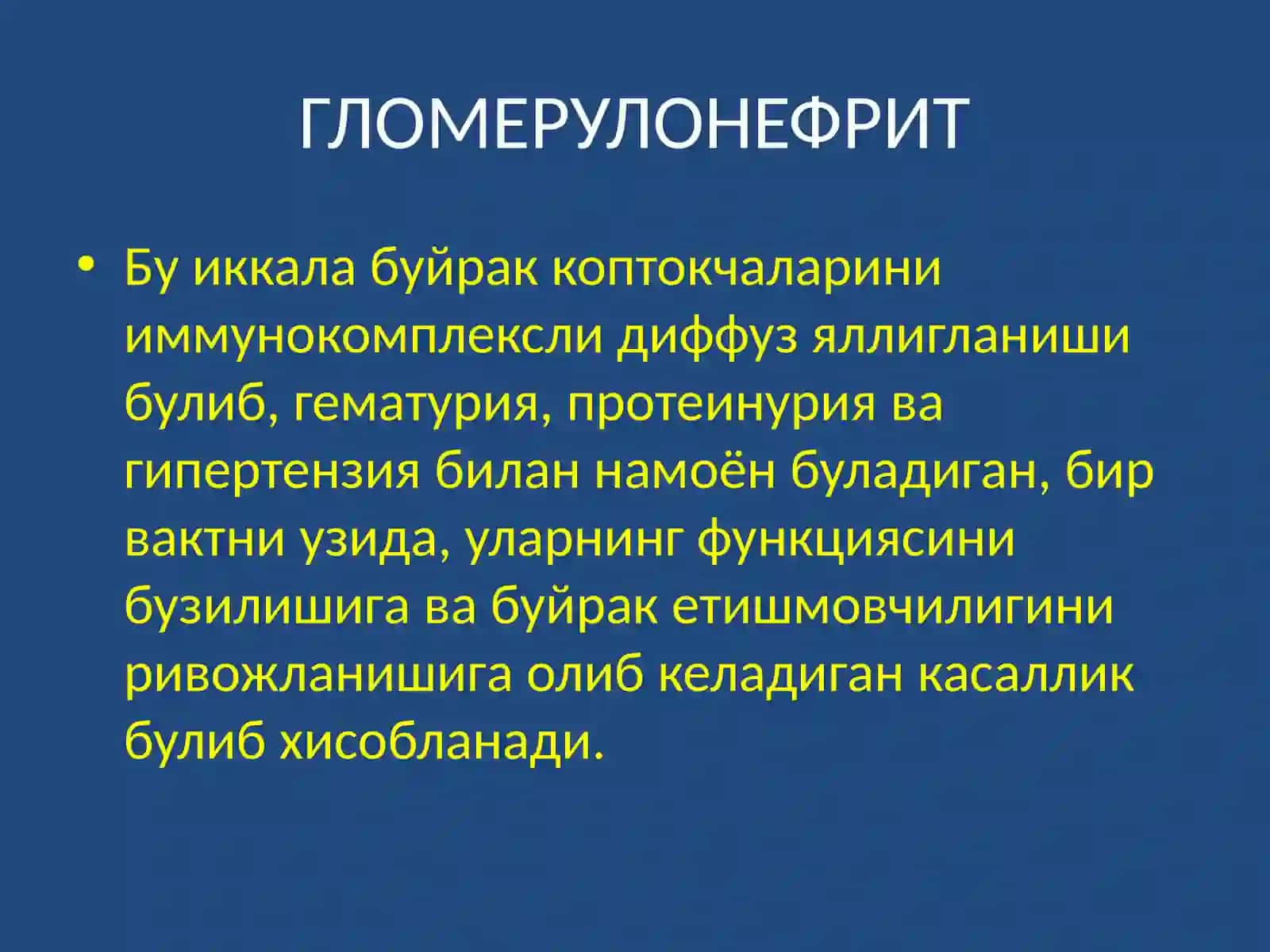 ГЛОМЕРУЛОНЕФРИТ

• Бу иккала буйрак коптокчаларини иммунокомплексли диффуз яллигланиши булиб, гематурия, протеинурия ва гипертензия билан намоён буладиган, бир вактни узида, уларнинг функциясини бузилишига ва буйрак етишмовчилигини ривожланишига олиб келадиган касаллик булиб хисобланади.